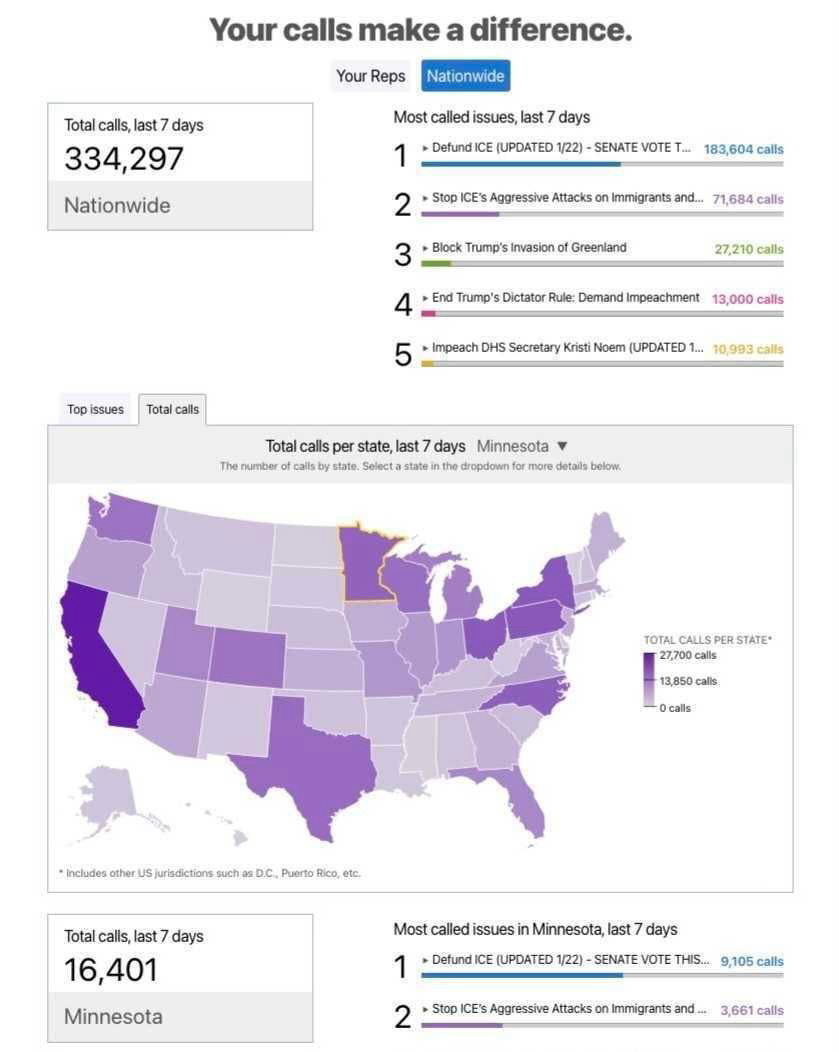 Your calls make a difference.

Your Reps Nationwide

Total calls, last 7 days
334,297
Nationwide

Most called issues, last 7 days
1 ▸ Defund ICE (UPDATED 1/22) - SENATE VOTE T... 183,604 calls
2 ▸ Stop ICE's Aggressive Attacks on Immigrants and... 71,684 calls
3 ▸ Block Trump's Invasion of Greenland 27,210 calls
4 ▸ End Trump's Dictator Rule: Demand Impeachment 13,000 calls
5 ▸ Impeach DHS Secretary Kristi Noem (UPDATED 1... 10,993 calls

Top issues Total calls

Total calls per state, last 7 days Minnesota ▼
The number of calls by state. Select a state in the dropdown for more details below.

TOTAL CALLS PER STATE*
27,700 calls
13,850 calls
0 calls

* Includes other US jurisdictions such as D.C., Puerto Rico, etc.

Total calls, last 7 days
16,401
Minnesota

Most called issues in Minnesota, last 7 days
1 ▸ Defund ICE (UPDATED 1/22) - SENATE VOTE THIS... 9,105 calls
2 ▸ Stop ICE's Aggressive Attacks on Immigrants and ... 3,661 calls